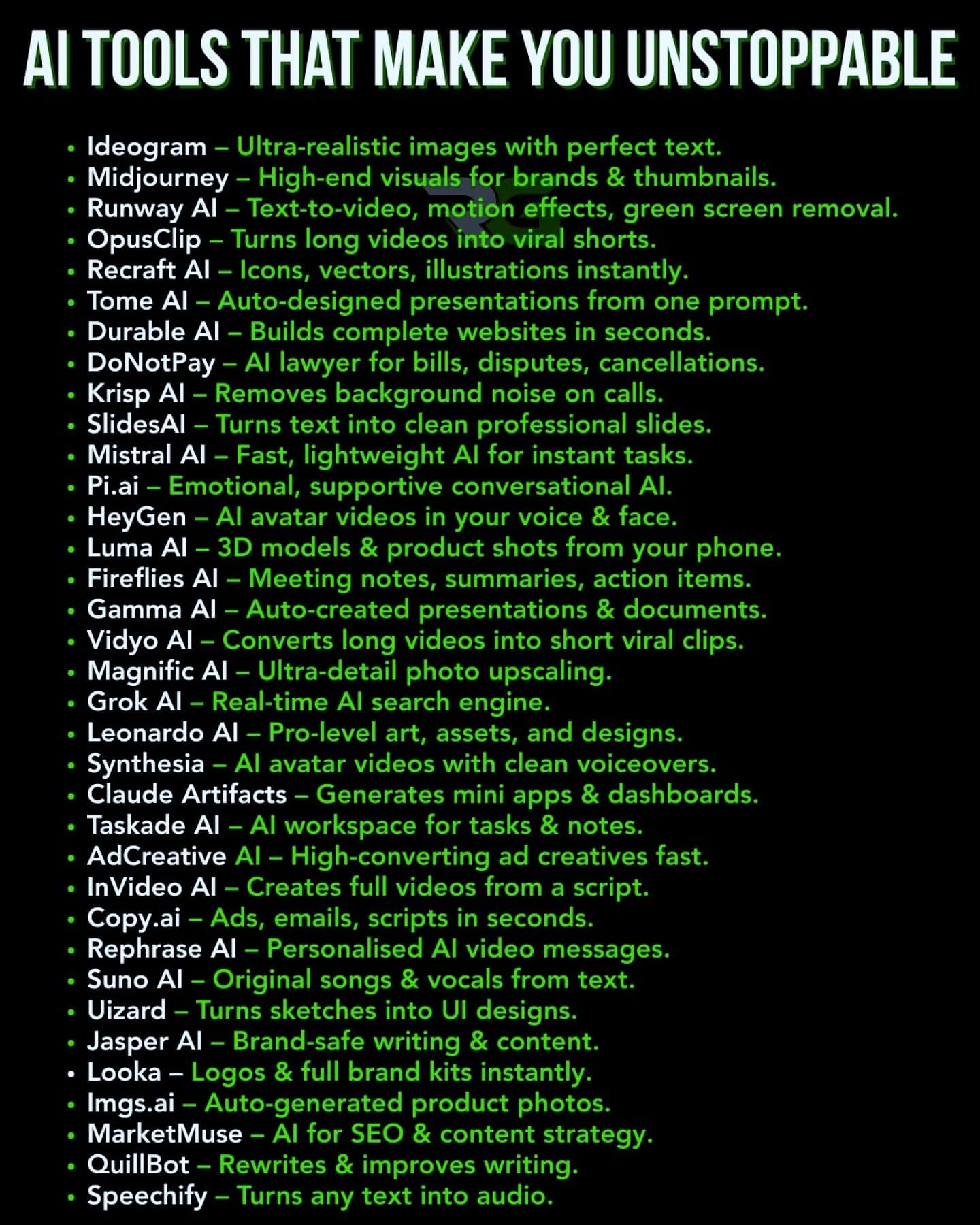 AI TOOLS THAT MAKE YOU UNSTOPPABLE

• Ideogram – Ultra-realistic images with perfect text.
• Midjourney – High-end visuals for brands & thumbnails.
• Runway AI – Text-to-video, motion effects, green screen removal.
• OpusClip – Turns long videos into viral shorts.
• Recraft AI – Icons, vectors, illustrations instantly.
• Tome AI – Auto-designed presentations from one prompt.
• Durable AI – Builds complete websites in seconds.
• DoNotPay – AI lawyer for bills, disputes, cancellations.
• Krisp AI – Removes background noise on calls.
• SlidesAI – Turns text into clean professional slides.
• Mistral AI – Fast, lightweight AI for instant tasks.
• Pi.ai – Emotional, supportive conversational AI.
• HeyGen – AI avatar videos in your voice & face.
• Luma AI – 3D models & product shots from your phone.
• Fireflies AI – Meeting notes, summaries, action items.
• Gamma AI – Auto-created presentations & documents.
• Vidyo AI – Converts long videos into short viral clips.
• Magnific AI – Ultra-detail photo upscaling.
• Grok AI – Real-time AI search engine.
• Leonardo AI – Pro-level art, assets, and designs.
• Synthesia – AI avatar videos with clean voiceovers.
• Claude Artifacts – Generates mini apps & dashboards.
• Taskade AI – AI workspace for tasks & notes.
• AdCreative AI – High-converting ad creatives fast.
• InVideo AI – Creates full videos from a script.
• Copy.ai – Ads, emails, scripts in seconds.
• Rephrase AI – Personalised AI video messages.
• Suno AI – Original songs & vocals from text.
• Uizard – Turns sketches into UI designs.
• Jasper AI – Brand-safe writing & content.
• Looka – Logos & full brand kits instantly.
• Imgs.ai – Auto-generated product photos.
• MarketMuse – AI for SEO & content strategy.
• QuillBot – Rewrites & improves writing.
• Speechify – Turns any text into audio.

RG